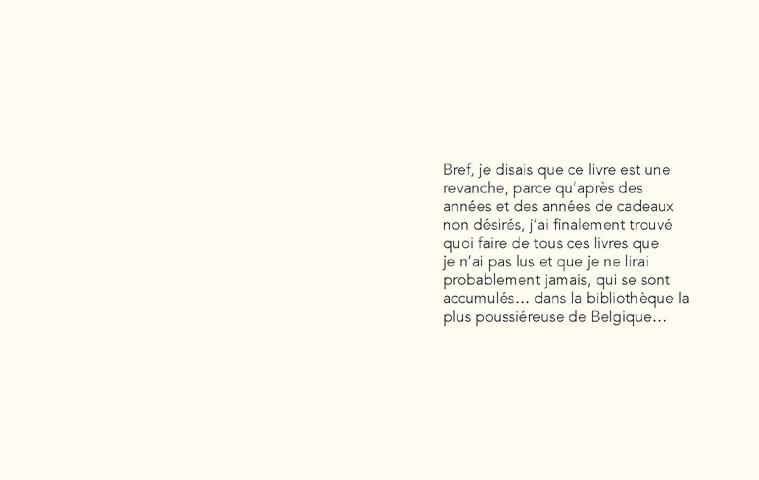 Bref, je disais que ce livre est une revanche, parce qu'après des années et des années de cadeaux non désirés, j'ai finalement trouvé quoi faire de tous ces livres que je n'ai pas lus et que je ne lirai probablement jamais, qui se sont accumulés… dans la bibliothèque la plus poussiéreuse de Belgique…